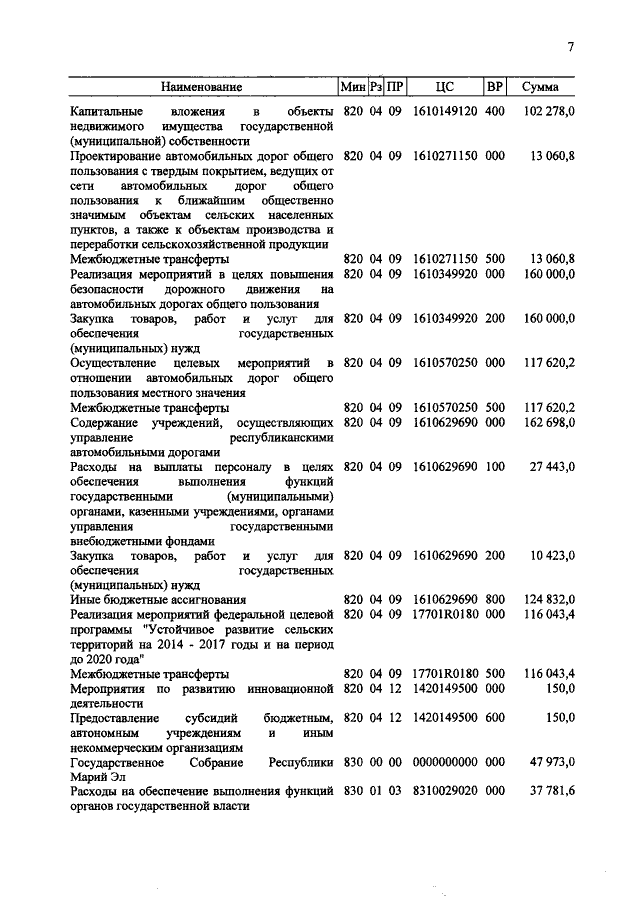 7

| Наименование | Мин | Рз | ПР | ЦС | ВР | Сумма |
|---|---|---|---|---|---|---|
| Капитальные вложения в объекты недвижимого имущества государственной (муниципальной) собственности | 820 | 04 | 09 | 1610149120 | 400 | 102 278,0 |
| Проектирование автомобильных дорог общего пользования с твердым покрытием, ведущих от сети автомобильных дорог общего пользования к ближайшим общественно значимым объектам сельских населенных пунктов, а также к объектам производства и переработки сельскохозяйственной продукции | 820 | 04 | 09 | 1610271150 | 000 | 13 060,8 |
| Межбюджетные трансферты | 820 | 04 | 09 | 1610271150 | 500 | 13 060,8 |
| Реализация мероприятий в целях повышения безопасности дорожного движения на автомобильных дорогах общего пользования | 820 | 04 | 09 | 1610349920 | 000 | 160 000,0 |
| Закупка товаров, работ и услуг для обеспечения государственных (муниципальных) нужд | 820 | 04 | 09 | 1610349920 | 200 | 160 000,0 |
| Осуществление целевых мероприятий в отношении автомобильных дорог общего пользования местного значения | 820 | 04 | 09 | 1610570250 | 000 | 117 620,2 |
| Межбюджетные трансферты | 820 | 04 | 09 | 1610570250 | 500 | 117 620,2 |
| Содержание учреждений, осуществляющих управление республиканскими автомобильными дорогами | 820 | 04 | 09 | 1610629690 | 000 | 162 698,0 |
| Расходы на выплаты персоналу в целях обеспечения выполнения функций государственными (муниципальными) органами, казенными учреждениями, органами управления государственными внебюджетными фондами | 820 | 04 | 09 | 1610629690 | 100 | 27 443,0 |
| Закупка товаров, работ и услуг для обеспечения государственных (муниципальных) нужд | 820 | 04 | 09 | 1610629690 | 200 | 10 423,0 |
| Иные бюджетные ассигнования | 820 | 04 | 09 | 1610629690 | 800 | 124 832,0 |
| Реализация мероприятий федеральной целевой программы "Устойчивое развитие сельских территорий на 2014 - 2017 годы и на период до 2020 года" | 820 | 04 | 09 | 17701R0180 | 000 | 116 043,4 |
| Межбюджетные трансферты | 820 | 04 | 09 | 17701R0180 | 500 | 116 043,4 |
| Мероприятия по развитию инновационной деятельности | 820 | 04 | 12 | 1420149500 | 000 | 150,0 |
| Предоставление субсидий бюджетным, автономным учреждениям и иным некоммерческим организациям | 820 | 04 | 12 | 1420149500 | 600 | 150,0 |
| Государственное Собрание Республики Марий Эл | 830 | 00 | 00 | 0000000000 | 000 | 47 973,0 |
| Расходы на обеспечение выполнения функций органов государственной власти | 830 | 01 | 03 | 8310029020 | 000 | 37 781,6 |